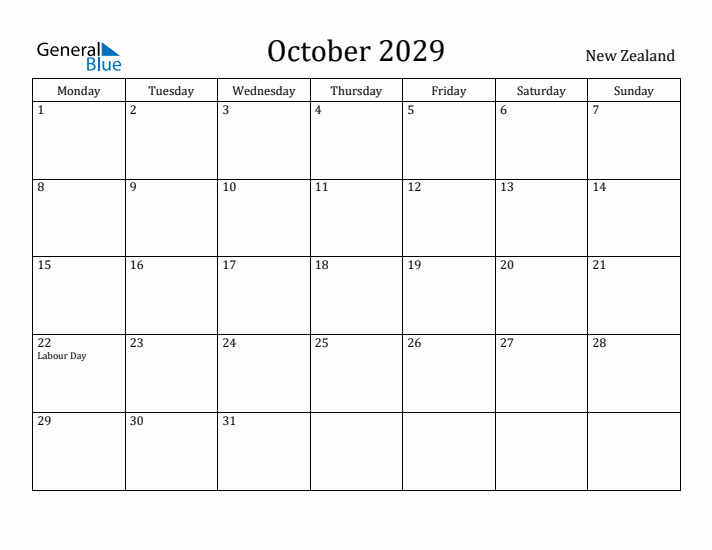 General Blue

October 2029

New Zealand

| Monday | Tuesday | Wednesday | Thursday | Friday | Saturday | Sunday |
|---|---|---|---|---|---|---|
| 1 | 2 | 3 | 4 | 5 | 6 | 7 |
| 8 | 9 | 10 | 11 | 12 | 13 | 14 |
| 15 | 16 | 17 | 18 | 19 | 20 | 21 |
| 22 Labour Day | 23 | 24 | 25 | 26 | 27 | 28 |
| 29 | 30 | 31 | | | | |